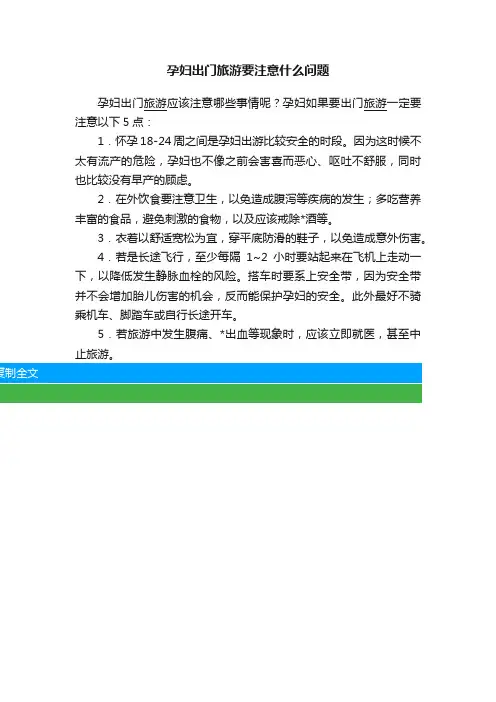 孕妇出门旅游要注意什么问题

孕妇出门旅游应该注意哪些事情呢？孕妇如果要出门旅游一定要注意以下 5 点：

1．怀孕 18-24 周之间是孕妇出游比较安全的时段。因为这时候不太有流产的危险，孕妇也不像之前会害喜而恶心、呕吐不舒服，同时也比较没有早产的顾虑。

2．在外饮食要注意卫生，以免造成腹泻等疾病的发生；多吃营养丰富的食品，避免刺激的食物，以及应该戒除*酒等。

3．衣着以舒适宽松为宜，穿平底防滑的鞋子，以免造成意外伤害。

4．若是长途飞行，至少每隔 1~2 小时要站起来在飞机上走动一下，以降低发生静脉血栓的风险。搭车时要系上安全带，因为安全带并不会增加胎儿伤害的机会，反而能保护孕妇的安全。此外最好不骑乘机车、脚踏车或自行长途开车。

5．若旅游中发生腹痛、*出血等现象时，应该立即就医，甚至中止旅游。

复制全文